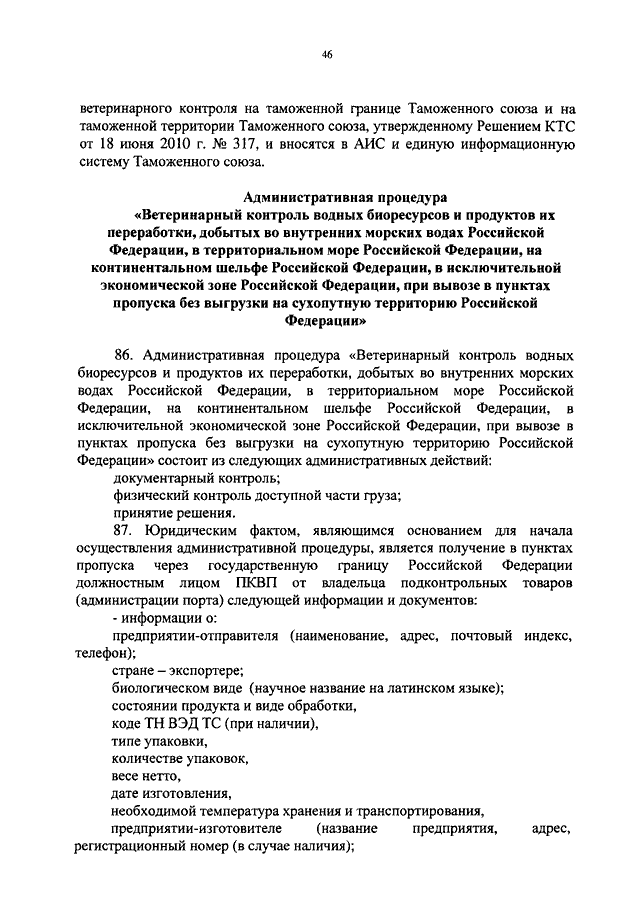 46

ветеринарного контроля на таможенной границе Таможенного союза и на таможенной территории Таможенного союза, утвержденному Решением КТС от 18 июня 2010 г. № 317, и вносятся в АИС и единую информационную систему Таможенного союза.

Административная процедура
«Ветеринарный контроль водных биоресурсов и продуктов их переработки, добытых во внутренних морских водах Российской Федерации, в территориальном море Российской Федерации, на континентальном шельфе Российской Федерации, в исключительной экономической зоне Российской Федерации, при вывозе в пунктах пропуска без выгрузки на сухопутную территорию Российской Федерации»

86. Административная процедура «Ветеринарный контроль водных биоресурсов и продуктов их переработки, добытых во внутренних морских водах Российской Федерации, в территориальном море Российской Федерации, на континентальном шельфе Российской Федерации, в исключительной экономической зоне Российской Федерации, при вывозе в пунктах пропуска без выгрузки на сухопутную территорию Российской Федерации» состоит из следующих административных действий:

документарный контроль;

физический контроль доступной части груза;

принятие решения.

87. Юридическим фактом, являющимся основанием для начала осуществления административной процедуры, является получение в пунктах пропуска через государственную границу Российской Федерации должностным лицом ПКВП от владельца подконтрольных товаров (администрации порта) следующей информации и документов:

- информации о:

предприятии-отправителя (наименование, адрес, почтовый индекс, телефон);

стране – экспортере;

биологическом виде (научное название на латинском языке);

состоянии продукта и виде обработки,

коде ТН ВЭД ТС (при наличии),

типе упаковки,

количестве упаковок,

весе нетто,

дате изготовления,

необходимой температура хранения и транспортирования,

предприятии-изготовителе (название предприятия, адрес, регистрационный номер (в случае наличия);